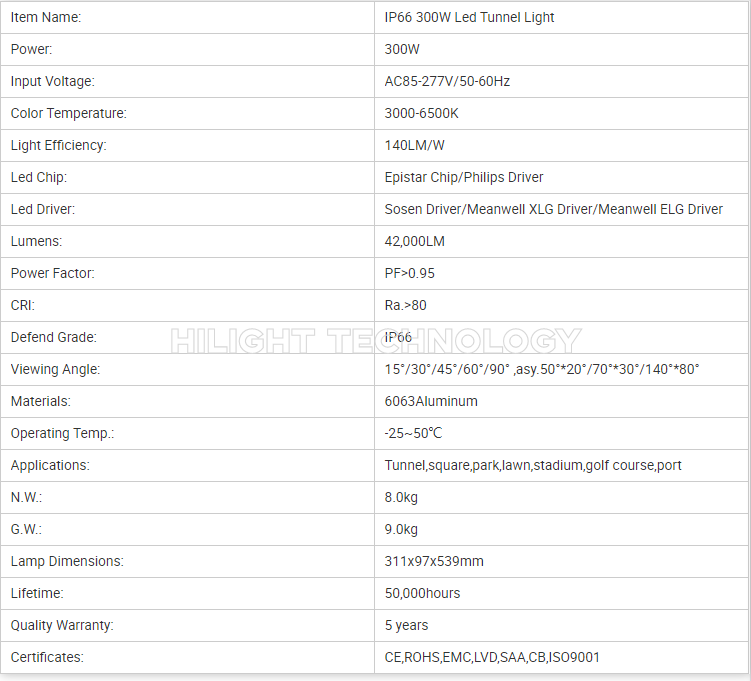 | Item Name: | IP66 300W Led Tunnel Light |
|---|---|
| Power: | 300W |
| Input Voltage: | AC85-277V/50-60Hz |
| Color Temperature: | 3000-6500K |
| Light Efficiency: | 140LM/W |
| Led Chip: | Epistar Chip/Philips Driver |
| Led Driver: | Sosen Driver/Meanwell XLG Driver/Meanwell ELG Driver |
| Lumens: | 42,000LM |
| Power Factor: | PF>0.95 |
| CRI: | Ra.>80 |
| Defend Grade: | IP66 |
| Viewing Angle: | 15°/30°/45°/60°/90° ,asy.50°*20°/70°*30°/140°*80° |
| Materials: | 6063Aluminum |
| Operating Temp.: | -25~50℃ |
| Applications: | Tunnel,square,park,lawn,stadium,golf course,port |
| N.W.: | 8.0kg |
| G.W.: | 9.0kg |
| Lamp Dimensions: | 311x97x539mm |
| Lifetime: | 50,000hours |
| Quality Warranty: | 5 years |
| Certificates: | CE,ROHS,EMC,LVD,SAA,CB,ISO9001 |

HILIGHT TECHNOLOGY